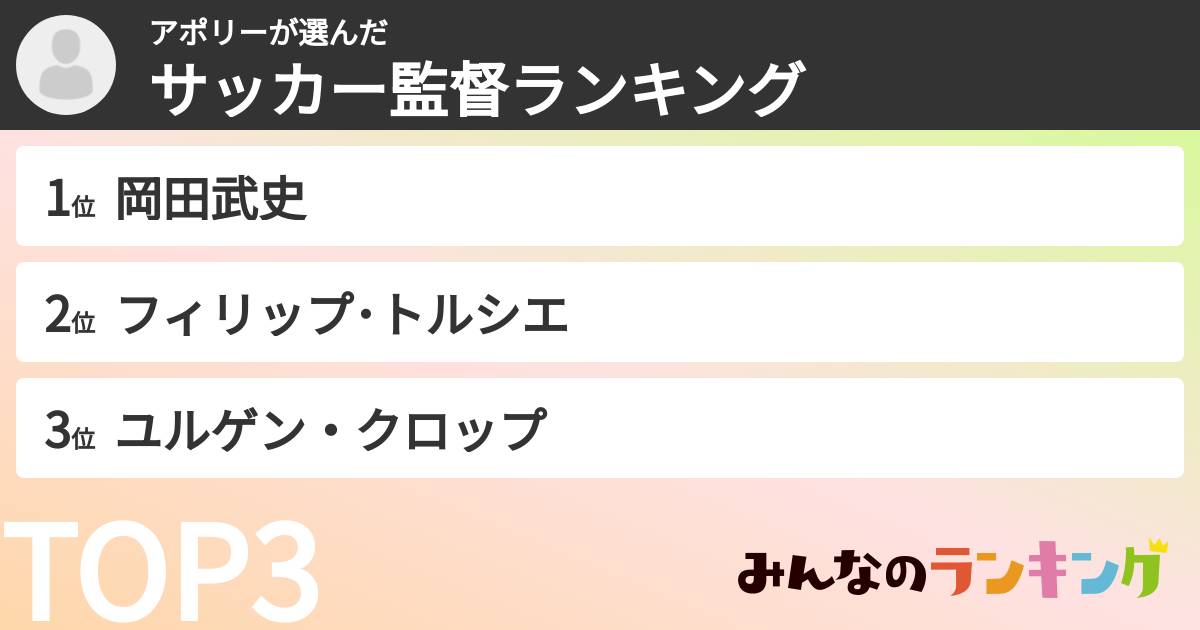 アポリーが選んだ
サッカー監督ランキング

1位 岡田武史

2位 フィリップ･トルシエ

3位 ユルゲン・クロップ

TOP3

みんなのランキング